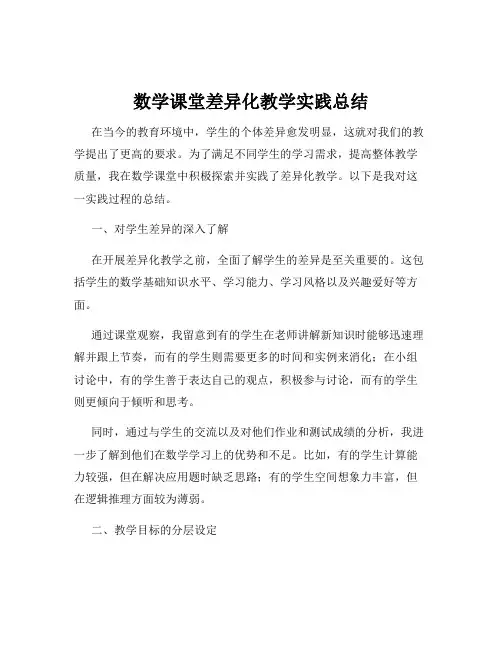 数学课堂差异化教学实践总结

在当今的教育环境中，学生的个体差异愈发明显，这就对我们的教学提出了更高的要求。为了满足不同学生的学习需求，提高整体教学质量，我在数学课堂中积极探索并实践了差异化教学。以下是我对这一实践过程的总结。

一、对学生差异的深入了解

在开展差异化教学之前，全面了解学生的差异是至关重要的。这包括学生的数学基础知识水平、学习能力、学习风格以及兴趣爱好等方面。

通过课堂观察，我留意到有的学生在老师讲解新知识时能够迅速理解并跟上节奏，而有的学生则需要更多的时间和实例来消化；在小组讨论中，有的学生善于表达自己的观点，积极参与讨论，而有的学生则更倾向于倾听和思考。

同时，通过与学生的交流以及对他们作业和测试成绩的分析，我进一步了解到他们在数学学习上的优势和不足。比如，有的学生计算能力较强，但在解决应用题时缺乏思路；有的学生空间想象力丰富，但在逻辑推理方面较为薄弱。

二、教学目标的分层设定